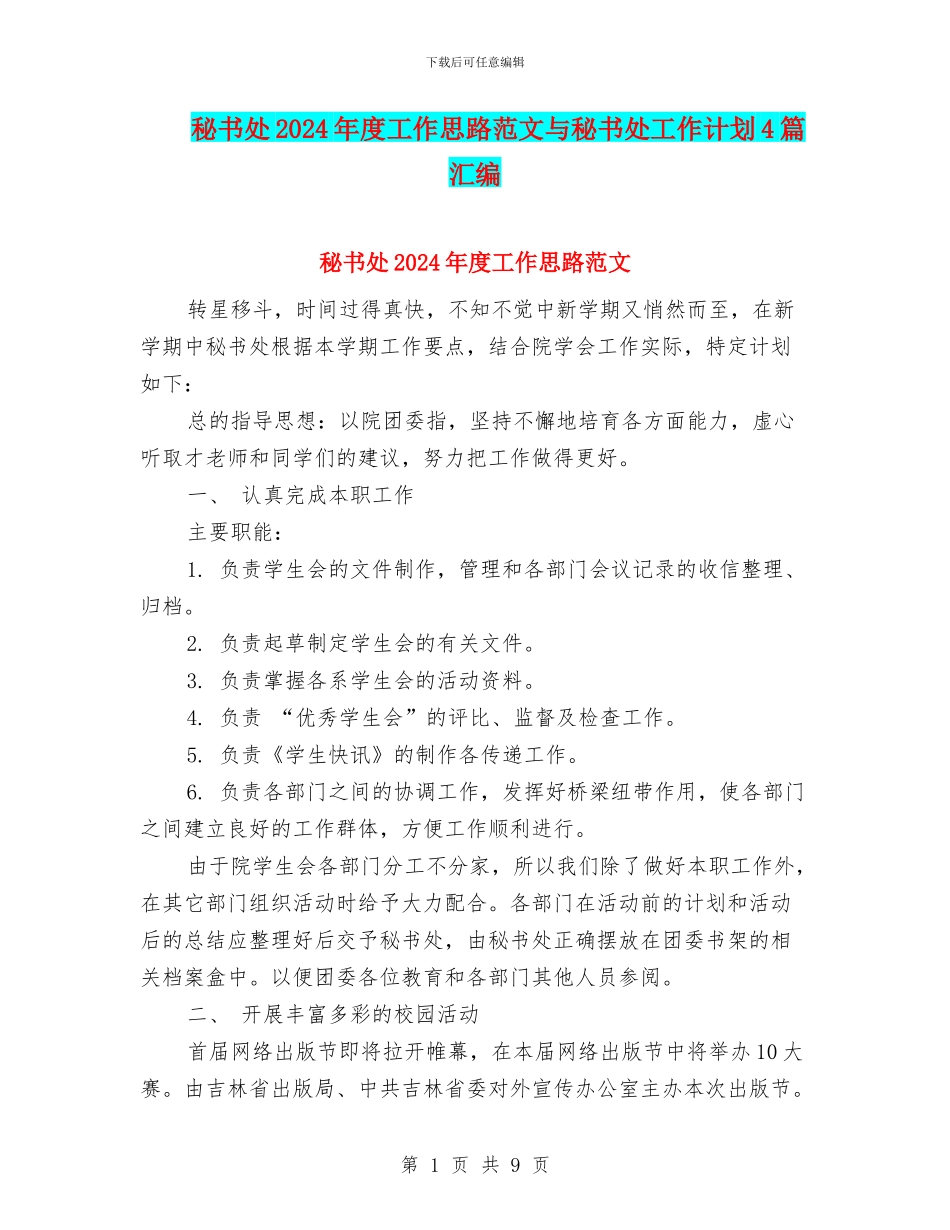 下载后可任意编辑

秘书处2024年度工作思路范文与秘书处工作计划4篇汇编

秘书处2024年度工作思路范文

转星移斗，时间过得真快，不知不觉中新学期又悄然而至，在新学期中秘书处根据本学期工作要点，结合院学会工作实际，特定计划如下：

总的指导思想：以院团委指，坚持不懈地培育各方面能力，虚心听取才老师和同学们的建议，努力把工作做得更好。

一、 认真完成本职工作

主要职能：

1. 负责学生会的文件制作，管理和各部门会议记录的收信整理、归档。

2. 负责起草制定学生会的有关文件。

3. 负责掌握各系学生会的活动资料。

4. 负责 “优秀学生会”的评比、监督及检查工作。

5. 负责《学生快讯》的制作各传递工作。

6. 负责各部门之间的协调工作，发挥好桥梁纽带作用，使各部门之间建立良好的工作群体，方便工作顺利进行。

由于院学生会各部门分工不分家，所以我们除了做好本职工作外，在其它部门组织活动时给予大力配合。各部门在活动前的计划和活动后的总结应整理好后交予秘书处，由秘书处正确摆放在团委书架的相关档案盒中。以便团委各位教育和各部门其他人员参阅。

二、 开展丰富多彩的校园活动

首届网络出版节即将拉开帷幕，在本届网络出版节中将举办10大赛。由吉林省出版局、中共吉林省委对外宣传办公室主办本次出版节。

第 1 页 共 9 页